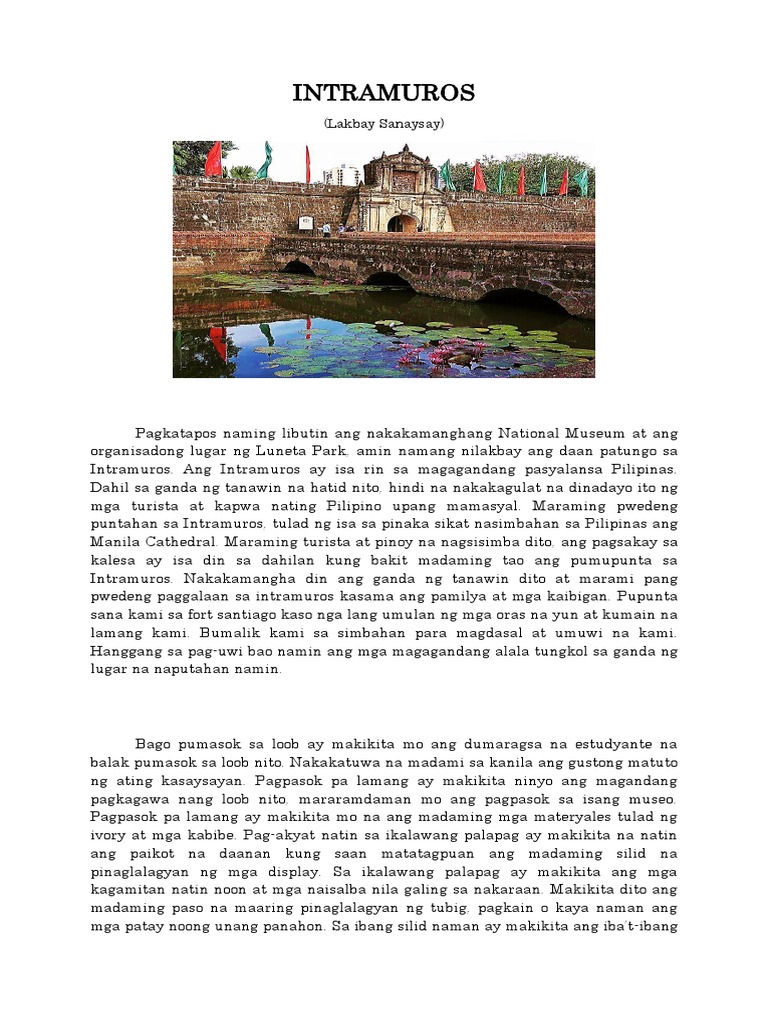 INTRAMUROS

(Lakbay Sanaysay)

Pagkatapos naming libutin ang nakakamanghang National Museum at ang organisadong lugar ng Luneta Park, amin namang nilakbay ang daan patungo sa Intramuros. Ang Intramuros ay isa rin sa magagandang pasyalansa Pilipinas. Dahil sa ganda ng tanawin na hatid nito, hindi na nakakagulat na dinadayo ito ng mga turista at kapwa nating Pilipino upang mamasyal. Maraming pwedeng puntahan sa Intramuros, tulad ng isa sa pinaka sikat nasimbahan sa Pilipinas ang Manila Cathedral. Maraming turista at pinoy na nagsisimba dito, ang pagsakay sa kalesa ay isa din sa dahilan kung bakit madaming tao ang pumupunta sa Intramuros. Nakakamangha din ang ganda ng tanawin dito at marami pang pwedeng paggalaan sa intramuros kasama ang pamilya at mga kaibigan. Pupunta sana kami sa fort santiago kaso nga lang umulan ng mga oras na yun at kumain na lamang kami. Bumalik kami sa simbahan para magdasal at umuwi na kami. Hanggang sa pag-uwi bao namin ang mga magagandang alala tungkol sa ganda ng lugar na naputahan namin.

Bago pumasok sa loob ay makikita mo ang dumaragsa na estudyante na balak pumasok sa loob nito. Nakakatuwa na madami sa kanila ang gustong matuto ng ating kasaysayan. Pagpasok pa lamang ay makikita ninyo ang magandang pagkagawa nang loob nito, mararamdaman mo ang pagpasok sa isang museo. Pagpasok pa lamang ay makikita mo na ang madaming mga materyales tulad ng ivory at mga kabibe. Pag-akyat natin sa ikalawang palapag ay makikita na natin ang paikot na daanan kung saan matatagpuan ang madaming silid na pinaglalagyan ng mga display. Sa ikalawang palapag ay makikita ang mga kagamitan natin noon at mga naisalba nila galing sa nakaraan. Makikita dito ang madaming paso na maaring pinaglalagyan ng tubig, pagkain o kaya naman ang mga patay noong unang panahon. Sa ibang silid naman ay makikita ang iba't-ibang